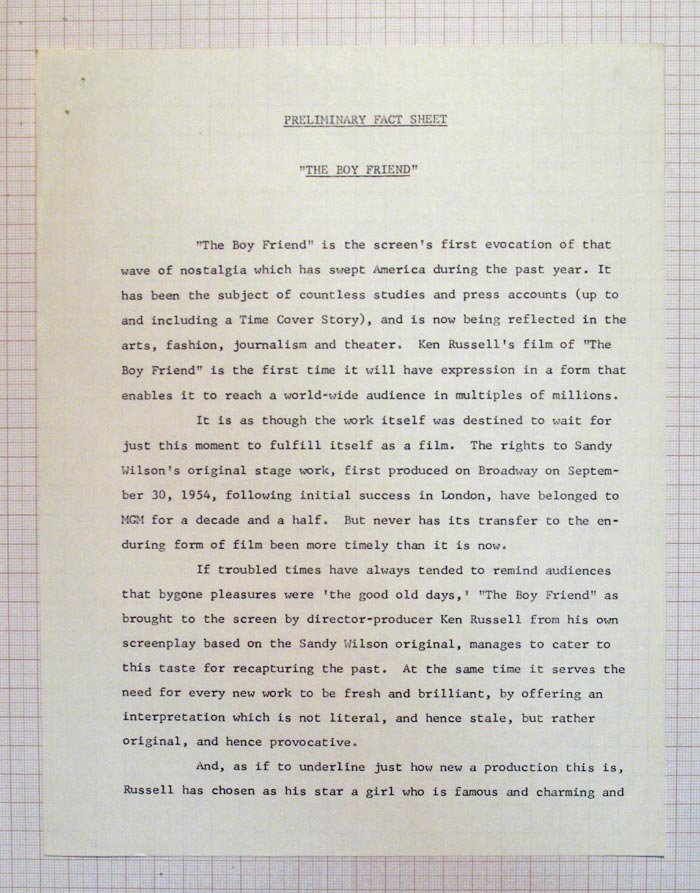 PRELIMINARY FACT SHEET

"THE BOY FRIEND"

"The Boy Friend" is the screen's first evocation of that wave of nostalgia which has swept America during the past year. It has been the subject of countless studies and press accounts (up to and including a Time Cover Story), and is now being reflected in the arts, fashion, journalism and theater. Ken Russell's film of "The Boy Friend" is the first time it will have expression in a form that enables it to reach a world-wide audience in multiples of millions.

It is as though the work itself was destined to wait for just this moment to fulfill itself as a film. The rights to Sandy Wilson's original stage work, first produced on Broadway on September 30, 1954, following initial success in London, have belonged to MGM for a decade and a half. But never has its transfer to the enduring form of film been more timely than it is now.

If troubled times have always tended to remind audiences that bygone pleasures were 'the good old days,' "The Boy Friend" as brought to the screen by director-producer Ken Russell from his own screenplay based on the Sandy Wilson original, manages to cater to this taste for recapturing the past. At the same time it serves the need for every new work to be fresh and brilliant, by offering an interpretation which is not literal, and hence stale, but rather original, and hence provocative.

And, as if to underline just how new a production this is, Russell has chosen as his star a girl who is famous and charming and